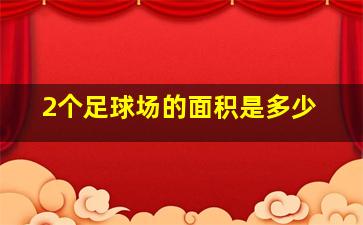 2个足球场的面积是多少